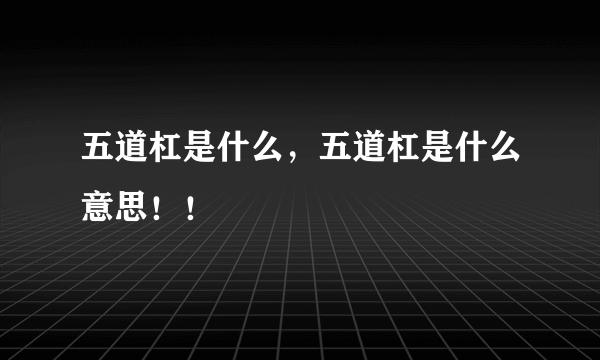 五道杠是什么，五道杠是什么意思！！